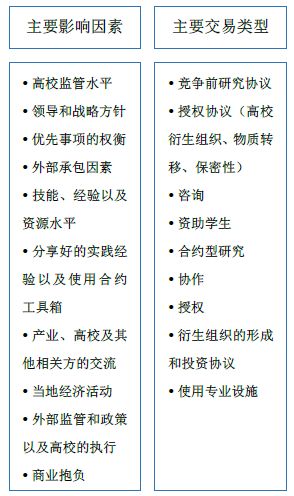 主要影响因素

• 高校监管水平
• 领导和战略方针
• 优先事项的权衡
• 外部承包因素
• 技能、经验以及资源水平
• 分享好的实践经验以及使用合约工具箱
• 产业、高校及其他相关方的交流
• 当地经济活动
• 外部监管和政策以及高校的执行
• 商业抱负

主要交易类型

• 竞争前研究协议
• 授权协议（高校衍生组织、物质转移、保密性）
• 咨询
• 资助学生
• 合约型研究
• 协作
• 授权
• 衍生组织的形成和投资协议
• 使用专业设施